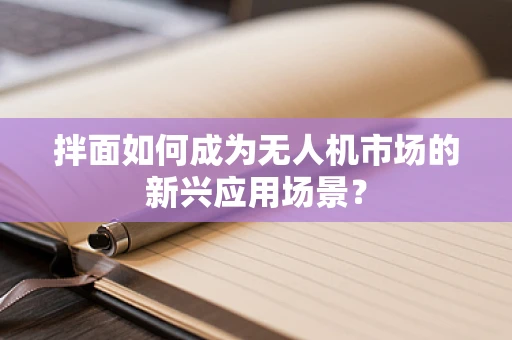 拌面如何成为无人机市场的新兴应用场景？